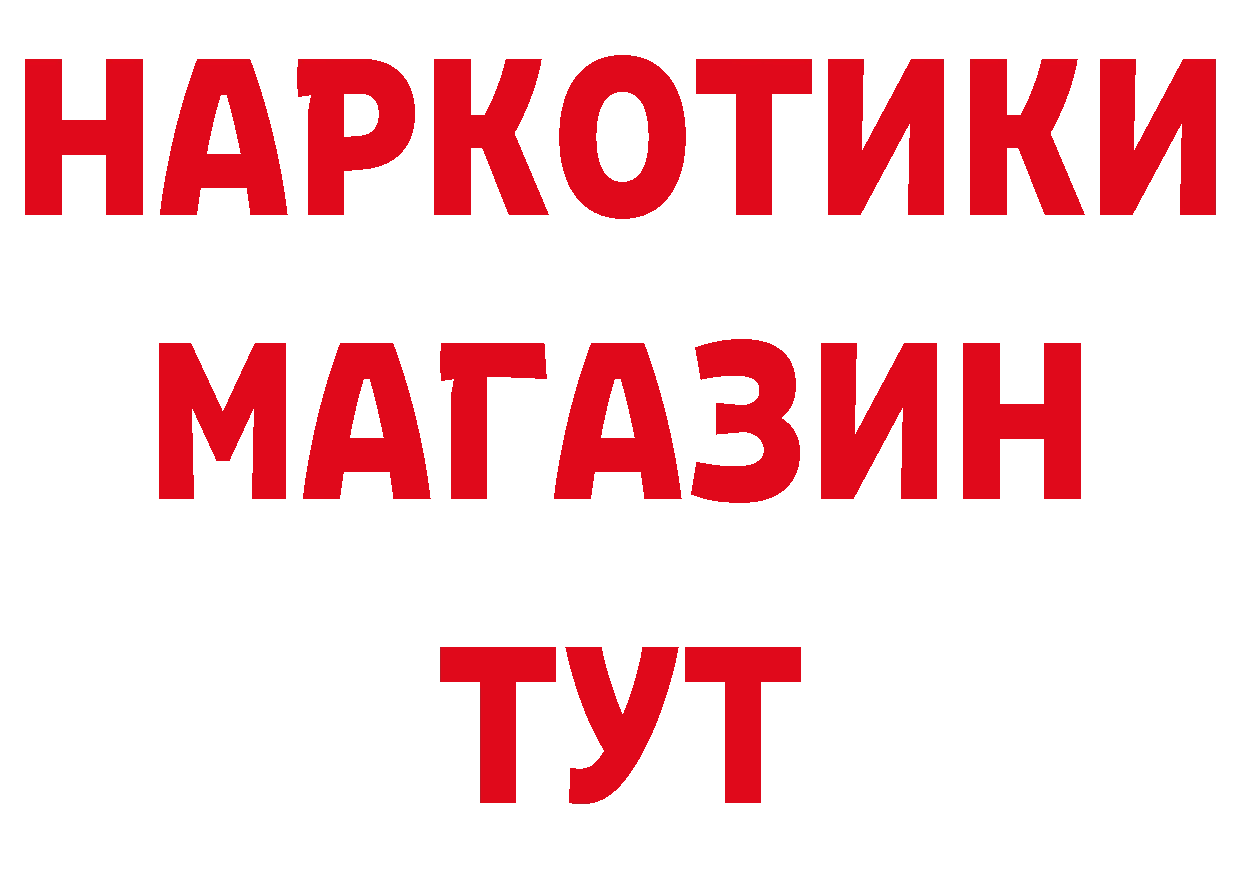 НАРКОТИКИ
МАГАЗИН
ТУТ